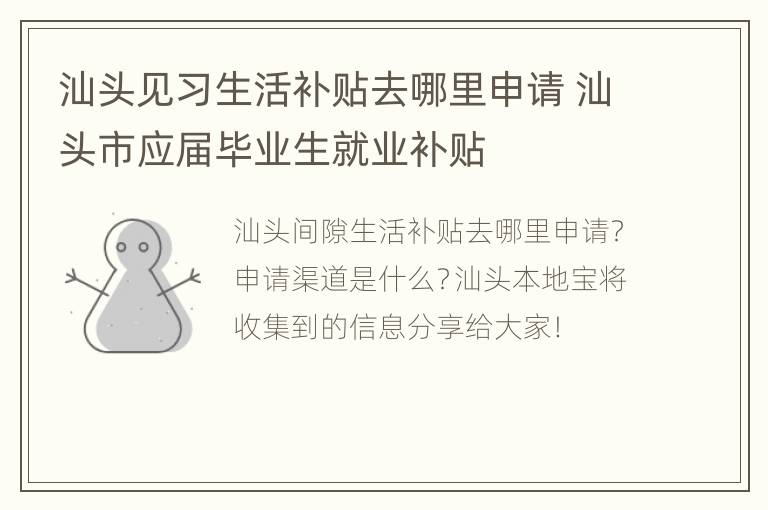 汕头见习生活补贴去哪里申请 汕头市应届毕业生就业补贴

汕头间隙生活补贴去哪里申请?申请渠道是什么?汕头本地宝将收集到的信息分享给大家!